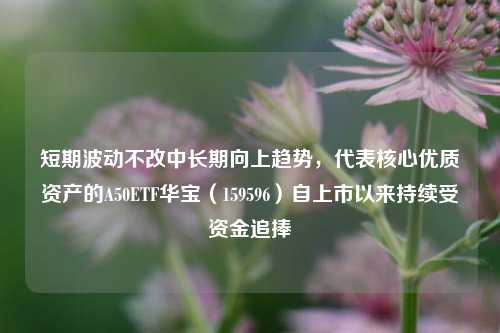 短期波动不改中长期向上趋势，代表核心优质资产的A50ETF华宝（159596）自上市以来持续受资金追捧